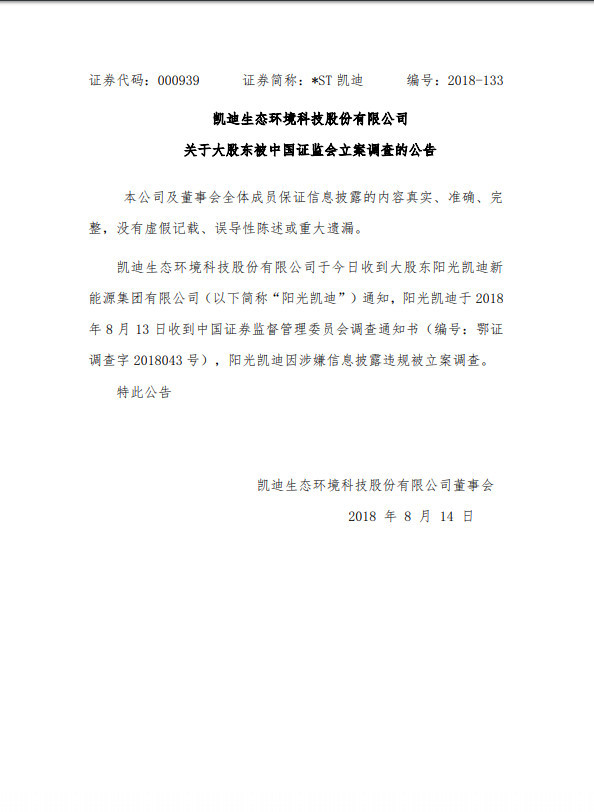 证券代码：000939　　证券简称：*ST 凯迪　　编号：2018-133

凯迪生态环境科技股份有限公司

关于大股东被中国证监会立案调查的公告

本公司及董事会全体成员保证信息披露的内容真实、准确、完整，没有虚假记载、误导性陈述或重大遗漏。

凯迪生态环境科技股份有限公司于今日收到大股东阳光凯迪新能源集团有限公司（以下简称“阳光凯迪”）通知，阳光凯迪于 2018 年 8 月 13 日收到中国证券监督管理委员会调查通知书（编号：鄂证调查字 2018043 号），阳光凯迪因涉嫌信息披露违规被立案调查。

特此公告

凯迪生态环境科技股份有限公司董事会

2018 年 8 月 14 日